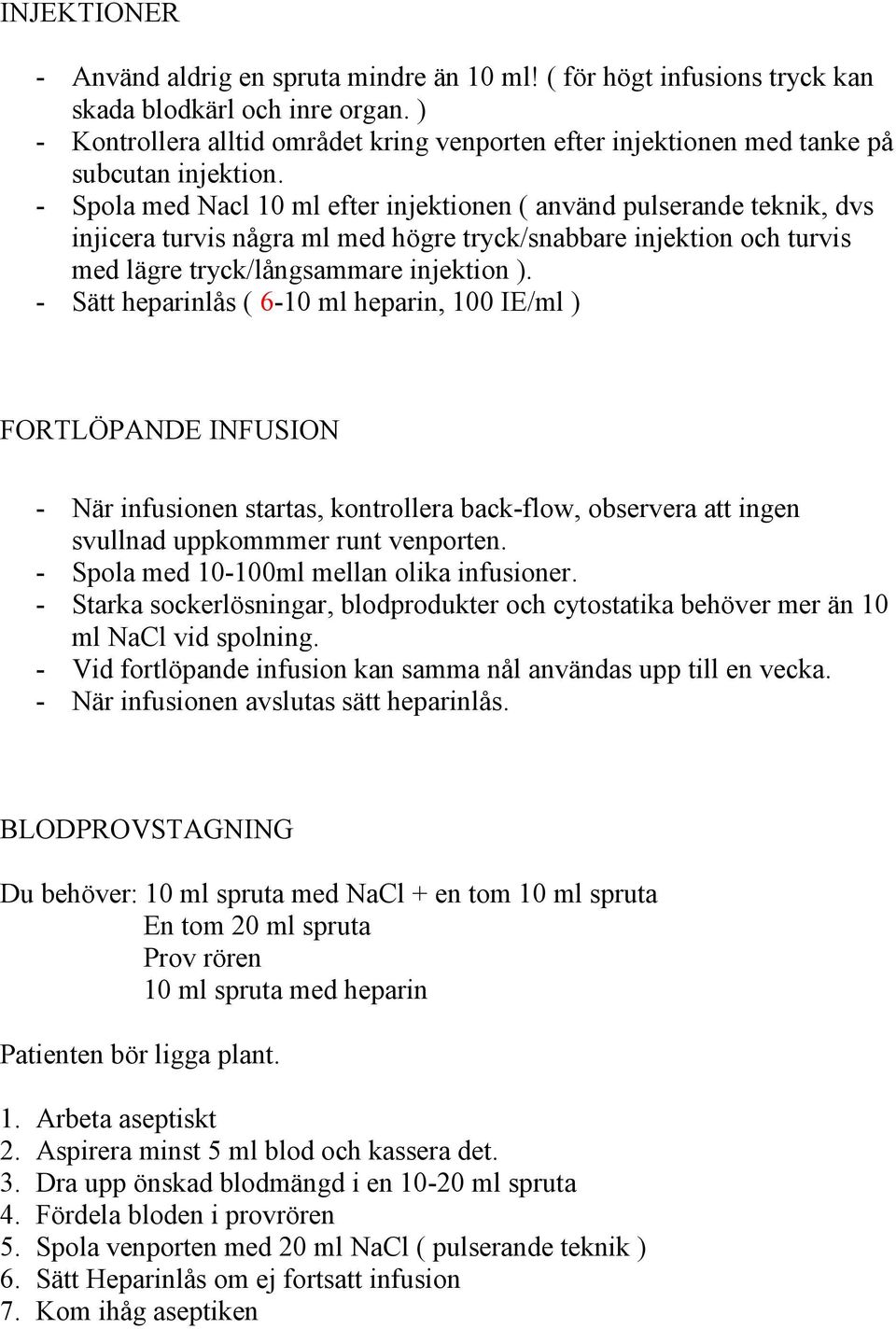 INJEKTIONER

- Använd aldrig en spruta mindre än 10 ml! ( för högt infusions tryck kan skada blodkärl och inre organ. )
- Kontrollera alltid området kring venporten efter injektionen med tanke på subcutan injektion.
- Spola med Nacl 10 ml efter injektionen ( använd pulserande teknik, dvs injicera turvis några ml med högre tryck/snabbare injektion och turvis med lägre tryck/långsammare injektion ).
- Sätt heparinlås ( 6-10 ml heparin, 100 IE/ml )

FORTLÖPANDE INFUSION

- När infusionen startas, kontrollera back-flow, observera att ingen svullnad uppkommmer runt venporten.
- Spola med 10-100ml mellan olika infusioner.
- Starka sockerlösningar, blodprodukter och cytostatika behöver mer än 10 ml NaCl vid spolning.
- Vid fortlöpande infusion kan samma nål användas upp till en vecka.
- När infusionen avslutas sätt heparinlås.

BLODPROVSTAGNING

Du behöver: 10 ml spruta med NaCl + en tom 10 ml spruta
En tom 20 ml spruta
Prov rören
10 ml spruta med heparin

Patienten bör ligga plant.

1. Arbeta aseptiskt
2. Aspirera minst 5 ml blod och kassera det.
3. Dra upp önskad blodmängd i en 10-20 ml spruta
4. Fördela bloden i provrören
5. Spola venporten med 20 ml NaCl ( pulserande teknik )
6. Sätt Heparinlås om ej fortsatt infusion
7. Kom ihåg aseptiken